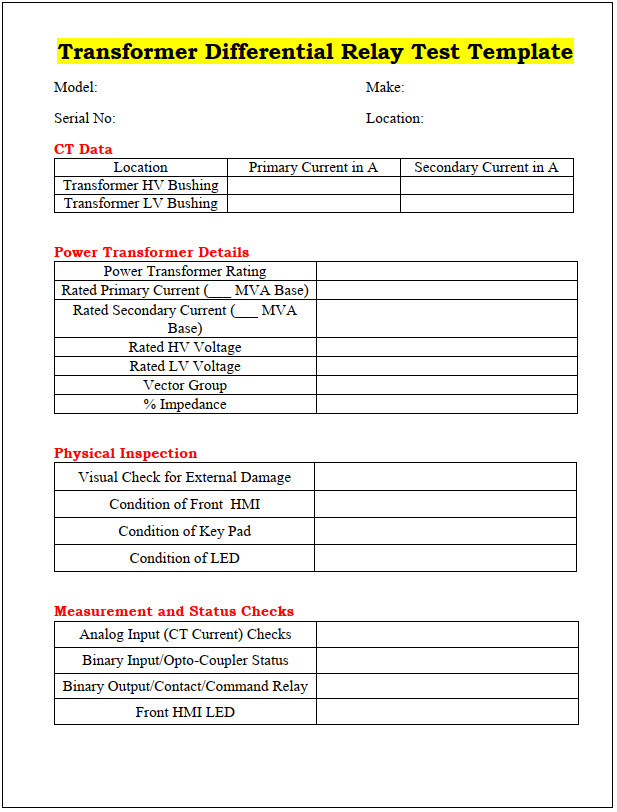 Transformer Differential Relay Test Template

Model:

Make:

Serial No:

Location:

CT Data

| Location | Primary Current in A | Secondary Current in A |
|---|---|---|
| Transformer HV Bushing | | |
| Transformer LV Bushing | | |

Power Transformer Details

| Power Transformer Rating | |
|---|---|
| Rated Primary Current (___ MVA Base) | |
| Rated Secondary Current (___ MVA Base) | |
| Rated HV Voltage | |
| Rated LV Voltage | |
| Vector Group | |
| % Impedance | |

Physical Inspection

| Visual Check for External Damage | |
|---|---|
| Condition of Front HMI | |
| Condition of Key Pad | |
| Condition of LED | |

Measurement and Status Checks

| Analog Input (CT Current) Checks | |
|---|---|
| Binary Input/Opto-Coupler Status | |
| Binary Output/Contact/Command Relay | |
| Front HMI LED | |